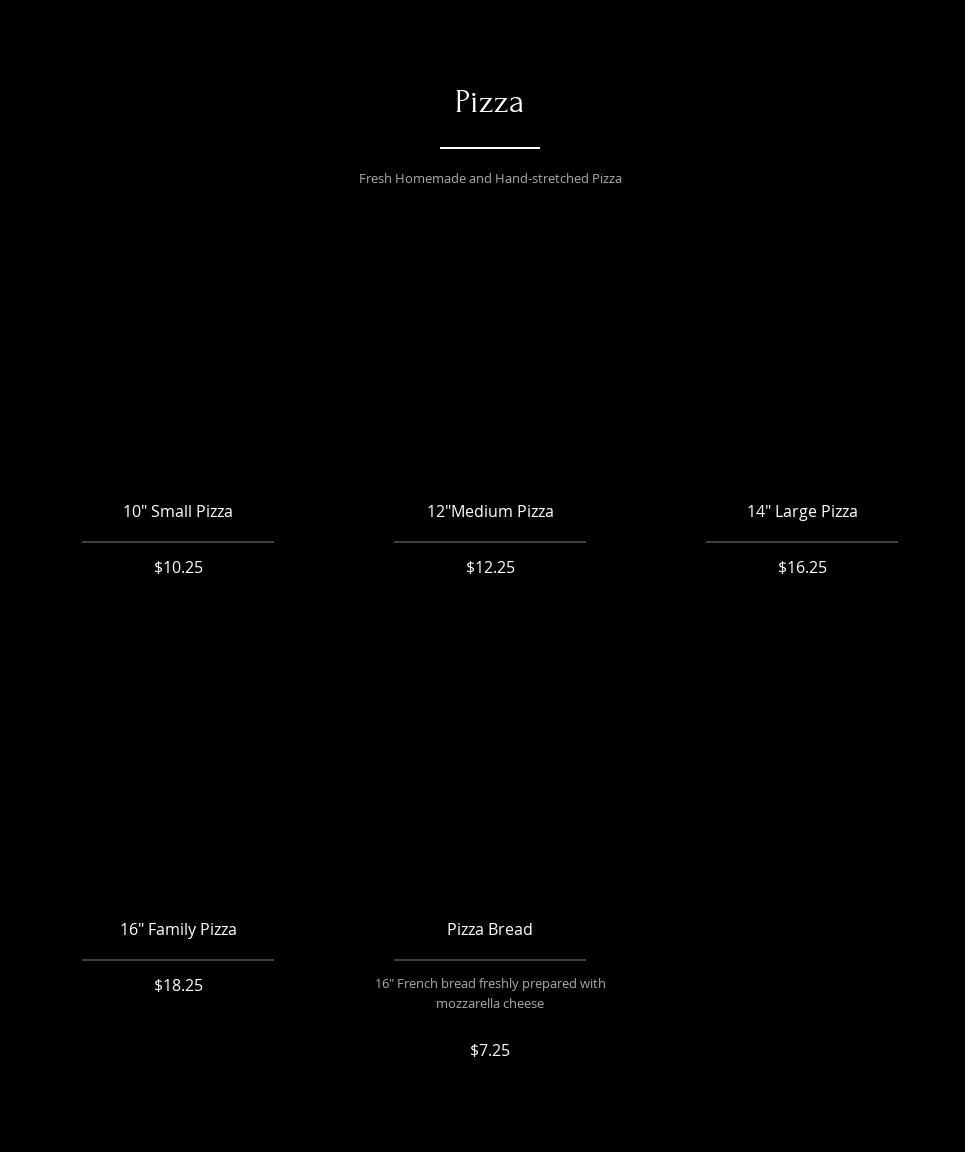 Pizza

Fresh Homemade and Hand-stretched Pizza

10" Small Pizza

$10.25

12"Medium Pizza

$12.25

14" Large Pizza

$16.25

16" Family Pizza

$18.25

Pizza Bread

16" French bread freshly prepared with mozzarella cheese

$7.25